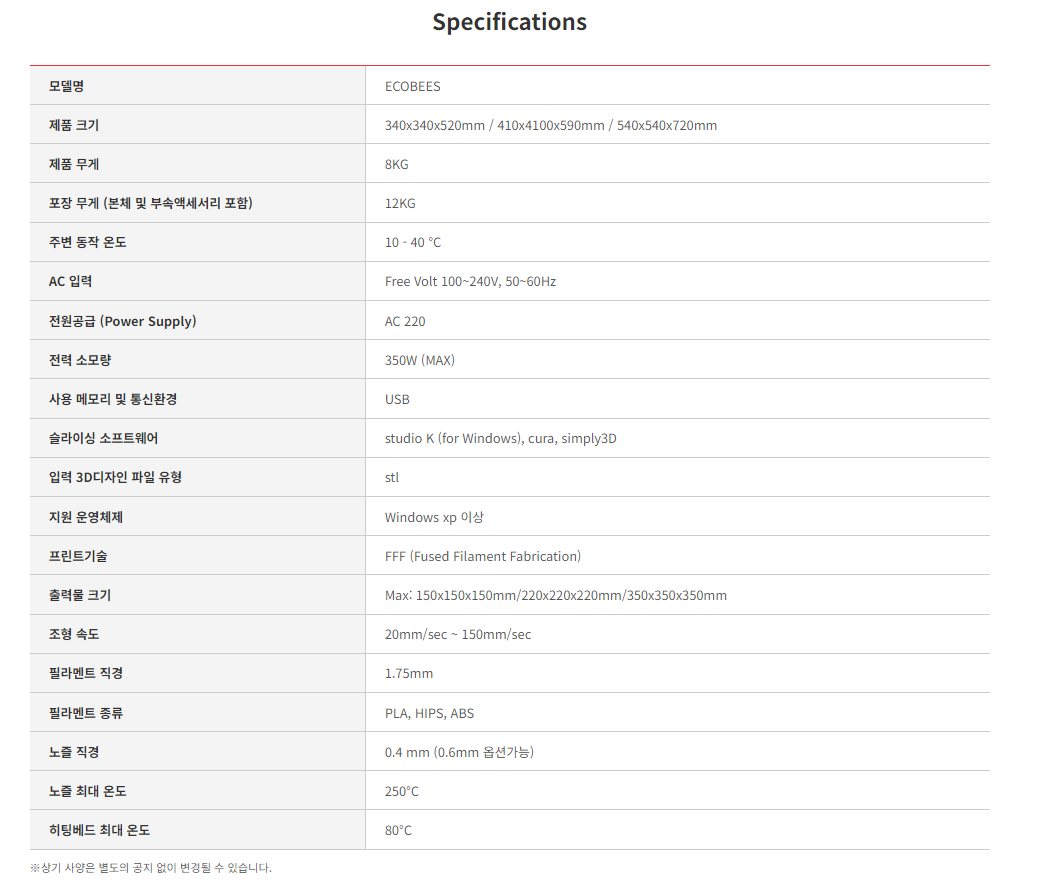 Specifications

| 모델명 | ECOBEES |
|---|---|
| 제품 크기 | 340x340x520mm / 410x4100x590mm / 540x540x720mm |
| 제품 무게 | 8KG |
| 포장 무게 (본체 및 부속액세서리 포함) | 12KG |
| 주변 동작 온도 | 10 - 40 °C |
| AC 입력 | Free Volt 100~240V, 50~60Hz |
| 전원공급 (Power Supply) | AC 220 |
| 전력 소모량 | 350W (MAX) |
| 사용 메모리 및 통신환경 | USB |
| 슬라이싱 소프트웨어 | studio K (for Windows), cura, simply3D |
| 입력 3D디자인 파일 유형 | stl |
| 지원 운영체제 | Windows xp 이상 |
| 프린트기술 | FFF (Fused Filament Fabrication) |
| 출력물 크기 | Max: 150x150x150mm/220x220x220mm/350x350x350mm |
| 조형 속도 | 20mm/sec ~ 150mm/sec |
| 필라멘트 직경 | 1.75mm |
| 필라멘트 종류 | PLA, HIPS, ABS |
| 노즐 직경 | 0.4 mm (0.6mm 옵션가능) |
| 노즐 최대 온도 | 250°C |
| 히팅베드 최대 온도 | 80°C |

※상기 사양은 별도의 공지 없이 변경될 수 있습니다.